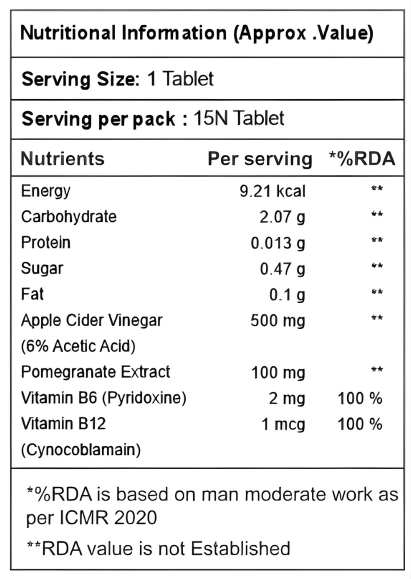 Nutritional Information (Approx .Value)

Serving Size: 1 Tablet

Serving per pack : 15N Tablet

| Nutrients | Per serving | *%RDA |
|---|---|---|
| Energy | 9.21 kcal | ** |
| Carbohydrate | 2.07 g | ** |
| Protein | 0.013 g | ** |
| Sugar | 0.47 g | ** |
| Fat | 0.1 g | ** |
| Apple Cider Vinegar (6% Acetic Acid) | 500 mg | ** |
| Pomegranate Extract | 100 mg | ** |
| Vitamin B6 (Pyridoxine) | 2 mg | 100 % |
| Vitamin B12 (Cynocoblamain) | 1 mcg | 100 % |

*%RDA is based on man moderate work as per ICMR 2020

**RDA value is not Established